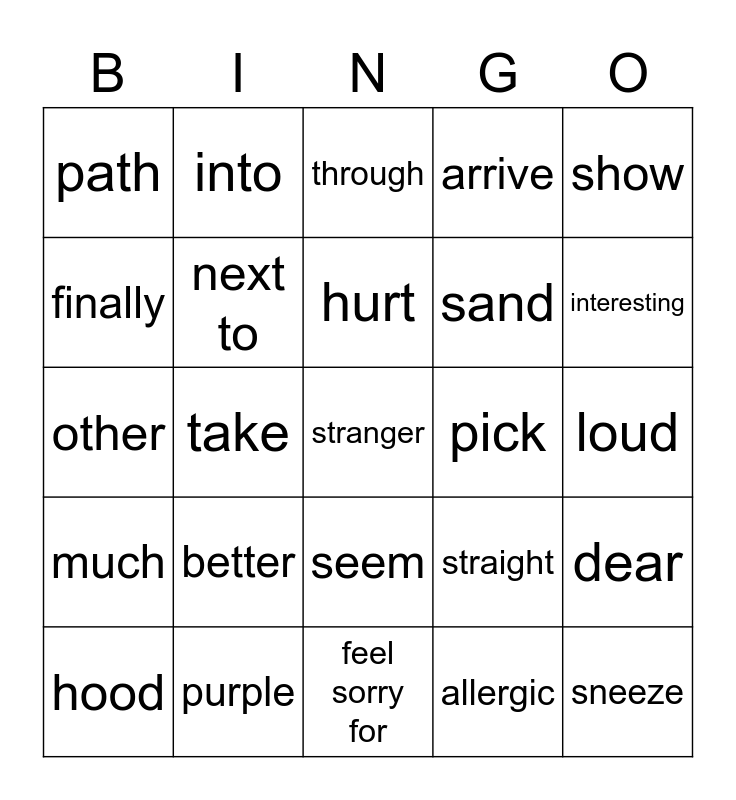 | B | I | N | G | O |
|---|---|---|---|---|
| path | into | through | arrive | show |
| finally | next to | hurt | sand | interesting |
| other | take | stranger | pick | loud |
| much | better | seem | straight | dear |
| hood | purple | feel sorry for | allergic | sneeze |